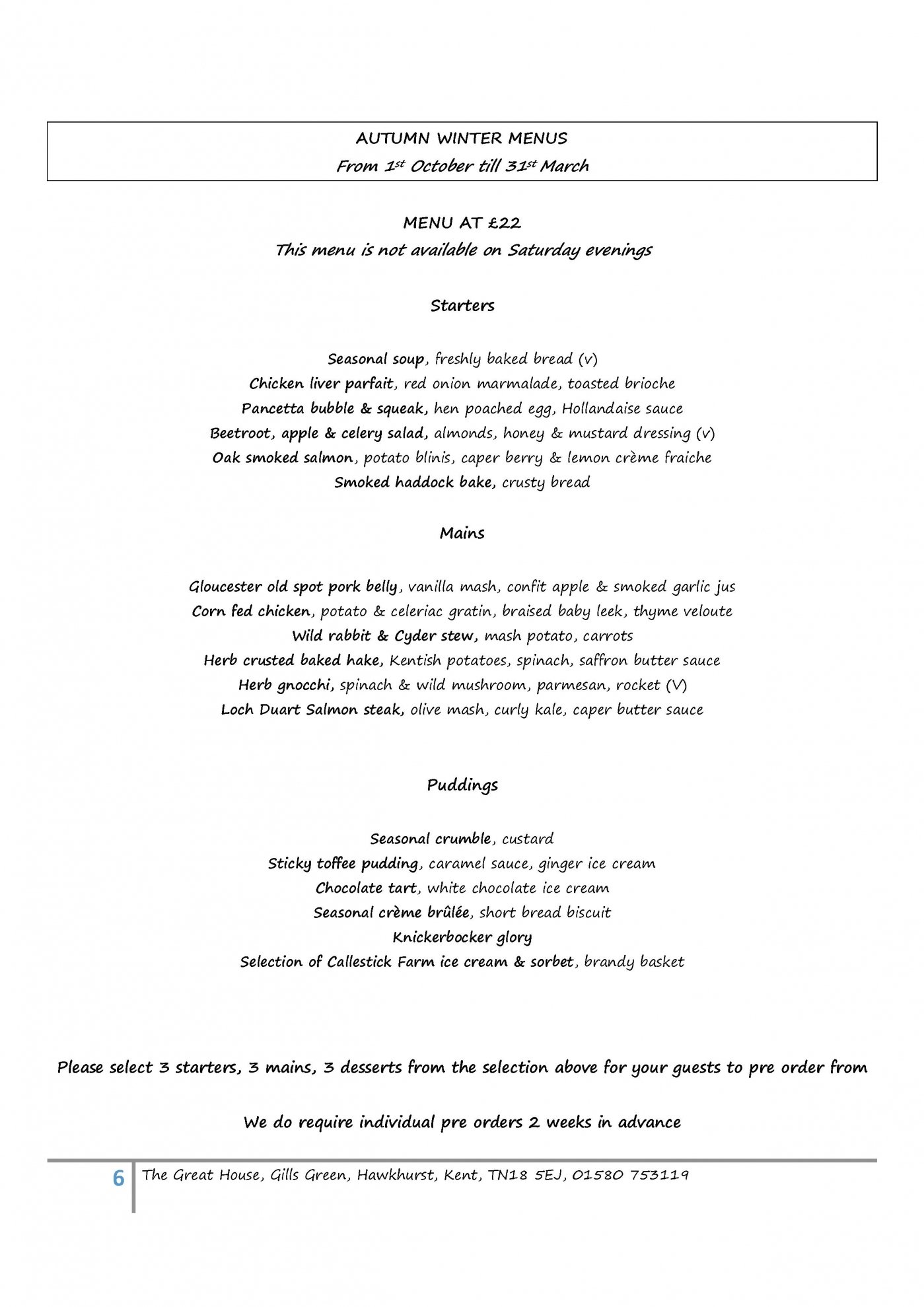 AUTUMN WINTER MENUS
From 1st October till 31st March

MENU AT £22
This menu is not available on Saturday evenings

Starters

Seasonal soup, freshly baked bread (v)
Chicken liver parfait, red onion marmalade, toasted brioche
Pancetta bubble & squeak, hen poached egg, Hollandaise sauce
Beetroot, apple & celery salad, almonds, honey & mustard dressing (v)
Oak smoked salmon, potato blinis, caper berry & lemon crème fraiche
Smoked haddock bake, crusty bread

Mains

Gloucester old spot pork belly, vanilla mash, confit apple & smoked garlic jus
Corn fed chicken, potato & celeriac gratin, braised baby leek, thyme veloute
Wild rabbit & Cyder stew, mash potato, carrots
Herb crusted baked hake, Kentish potatoes, spinach, saffron butter sauce
Herb gnocchi, spinach & wild mushroom, parmesan, rocket (V)
Loch Duart Salmon steak, olive mash, curly kale, caper butter sauce

Puddings

Seasonal crumble, custard
Sticky toffee pudding, caramel sauce, ginger ice cream
Chocolate tart, white chocolate ice cream
Seasonal crème brûlée, short bread biscuit
Knickerbocker glory
Selection of Callestick Farm ice cream & sorbet, brandy basket

Please select 3 starters, 3 mains, 3 desserts from the selection above for your guests to pre order from

We do require individual pre orders 2 weeks in advance

6 The Great House, Gills Green, Hawkhurst, Kent, TN18 5EJ, 01580 753119